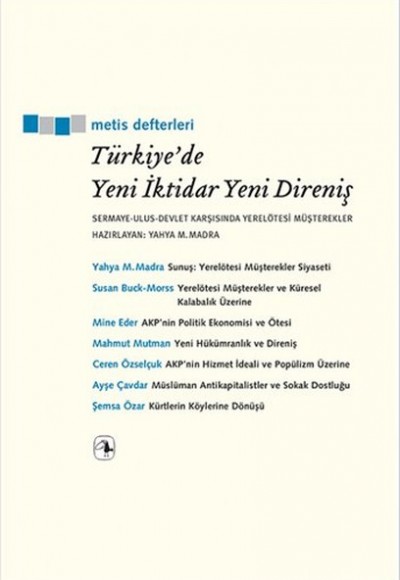 metis defterleri

Türkiye'de Yeni İktidar Yeni Direniş

SERMAYE-ULUS-DEVLET KARŞISINDA YERELÖTESİ MÜŞTEREKLER
HAZIRLAYAN: YAHYA M. MADRA

Yahya M. Madra Sunuş: Yerelötesi Müşterekler Siyaseti

Susan Buck-Morss Yerelötesi Müşterekler ve Küresel Kalabalık Üzerine

Mine Eder AKP'nin Politik Ekonomisi ve Ötesi

Mahmut Mutman Yeni Hükümranlık ve Direniş

Ceren Özselçuk AKP'nin Hizmet İdeali ve Popülizm Üzerine

Ayşe Çavdar Müslüman Antikapitalistler ve Sokak Dostluğu

Şemsa Özar Kürtlerin Köylerine Dönüşü